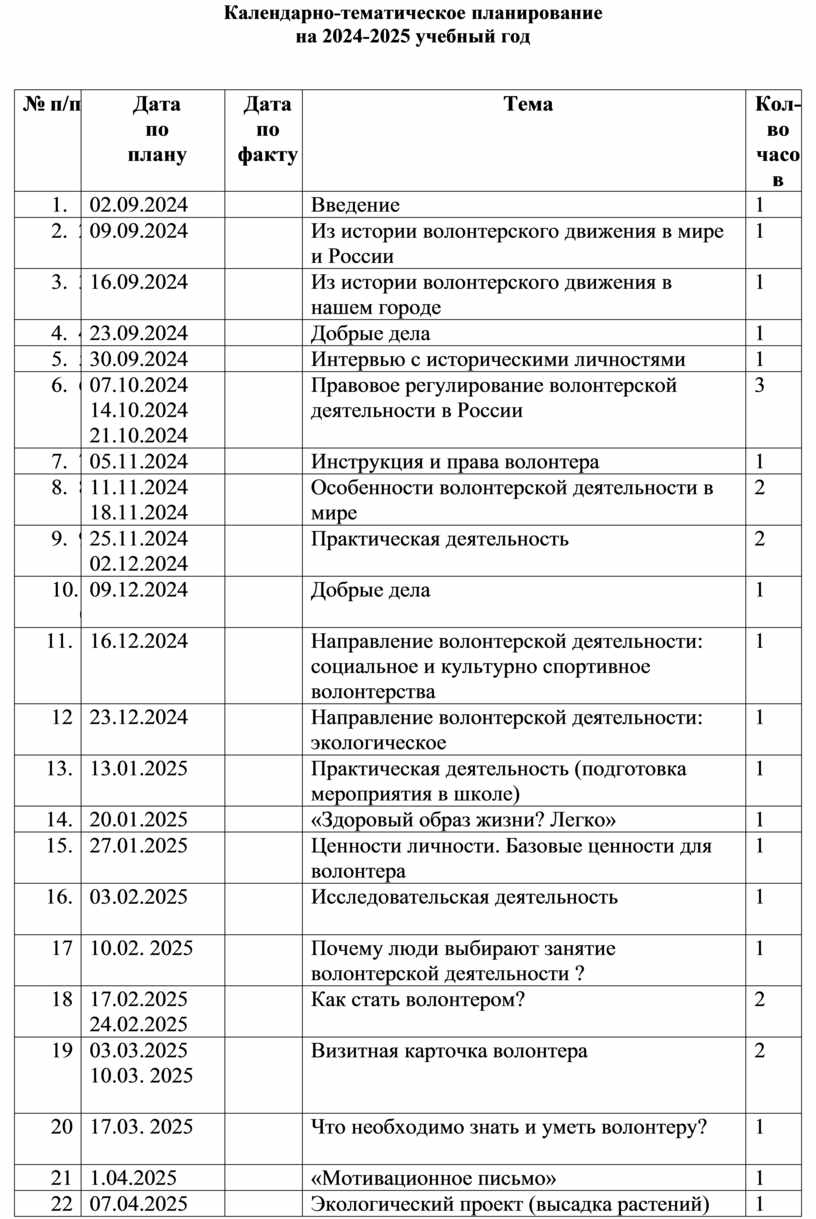 Календарно-тематическое планирование
на 2024-2025 учебный год

| № п/п | Дата по плану | Дата по факту | Тема | Кол-во часов |
|---|---|---|---|---|
| 1. | 02.09.2024 | | Введение | 1 |
| 2. | 09.09.2024 | | Из истории волонтерского движения в мире и России | 1 |
| 3. | 16.09.2024 | | Из истории волонтерского движения в нашем городе | 1 |
| 4. | 23.09.2024 | | Добрые дела | 1 |
| 5. | 30.09.2024 | | Интервью с историческими личностями | 1 |
| 6. | 07.10.2024 14.10.2024 21.10.2024 | | Правовое регулирование волонтерской деятельности в России | 3 |
| 7. | 05.11.2024 | | Инструкция и права волонтера | 1 |
| 8. | 11.11.2024 18.11.2024 | | Особенности волонтерской деятельности в мире | 2 |
| 9. | 25.11.2024 02.12.2024 | | Практическая деятельность | 2 |
| 10. | 09.12.2024 | | Добрые дела | 1 |
| 11. | 16.12.2024 | | Направление волонтерской деятельности: социальное и культурно спортивное волонтерства | 1 |
| 12 | 23.12.2024 | | Направление волонтерской деятельности: экологическое | 1 |
| 13. | 13.01.2025 | | Практическая деятельность (подготовка мероприятия в школе) | 1 |
| 14. | 20.01.2025 | | «Здоровый образ жизни? Легко» | 1 |
| 15. | 27.01.2025 | | Ценности личности. Базовые ценности для волонтера | 1 |
| 16. | 03.02.2025 | | Исследовательская деятельность | 1 |
| 17 | 10.02. 2025 | | Почему люди выбирают занятие волонтерской деятельности ? | 1 |
| 18 | 17.02.2025 24.02.2025 | | Как стать волонтером? | 2 |
| 19 | 03.03.2025 10.03. 2025 | | Визитная карточка волонтера | 2 |
| 20 | 17.03. 2025 | | Что необходимо знать и уметь волонтеру? | 1 |
| 21 | 1.04.2025 | | «Мотивационное письмо» | 1 |
| 22 | 07.04.2025 | | Экологический проект (высадка растений) | 1 |